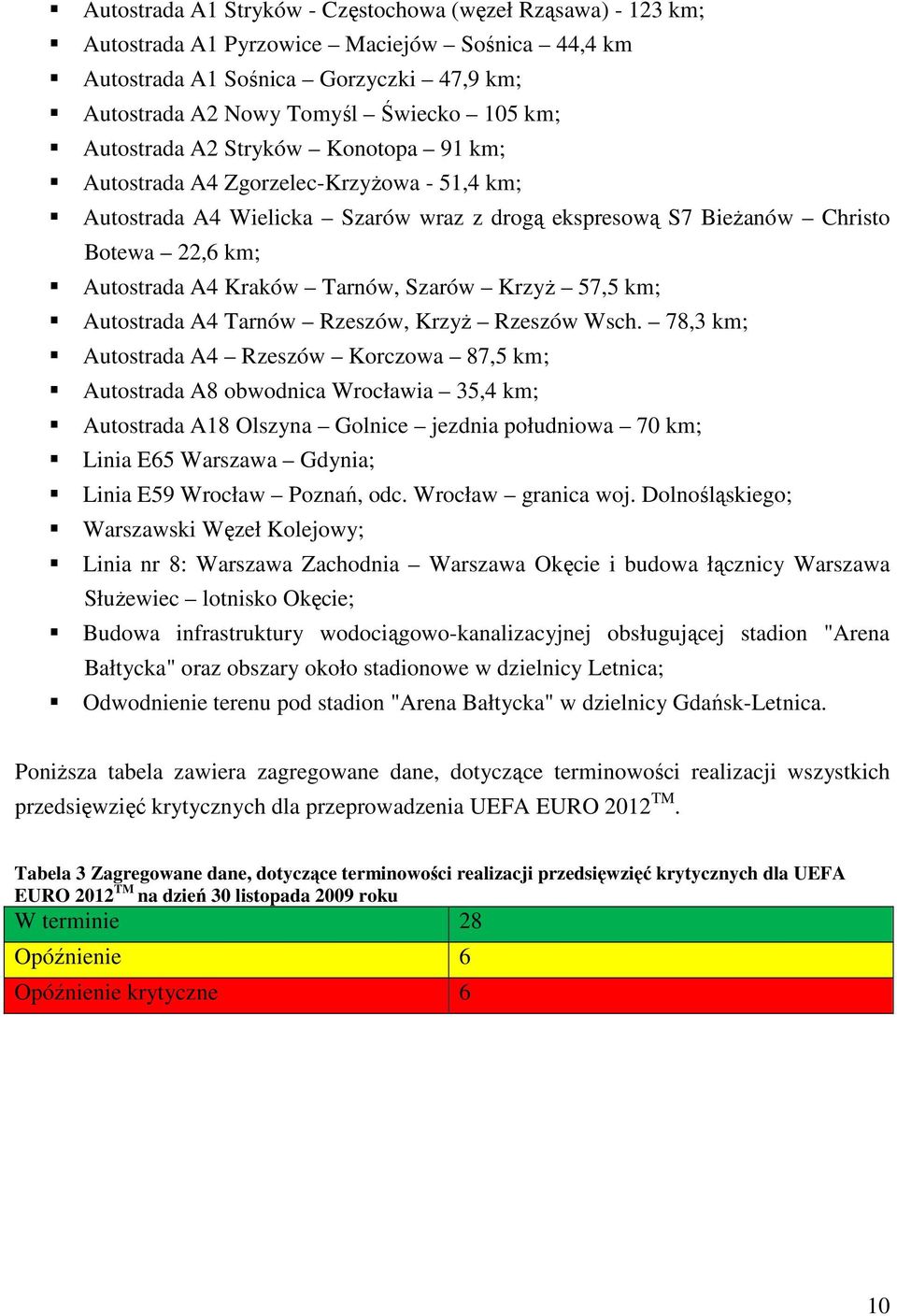 ▪ Autostrada A1 Stryków - Częstochowa (węzeł Rząsawa) - 123 km;
▪ Autostrada A1 Pyrzowice – Maciejów – Sośnica – 44,4 km
▪ Autostrada A1 Sośnica – Gorzyczki – 47,9 km;
▪ Autostrada A2 Nowy Tomyśl – Świecko – 105 km;
▪ Autostrada A2 Stryków – Konotopa – 91 km;
▪ Autostrada A4 Zgorzelec-Krzyżowa - 51,4 km;
▪ Autostrada A4 Wielicka – Szarów wraz z drogą ekspresową S7 Bieżanów – Christo Botewa – 22,6 km;
▪ Autostrada A4 Kraków – Tarnów, Szarów – Krzyż – 57,5 km;
▪ Autostrada A4 Tarnów – Rzeszów, Krzyż – Rzeszów Wsch. – 78,3 km;
▪ Autostrada A4 – Rzeszów – Korczowa – 87,5 km;
▪ Autostrada A8 obwodnica Wrocławia – 35,4 km;
▪ Autostrada A18 Olszyna – Golnice – jezdnia południowa – 70 km;
▪ Linia E65 Warszawa – Gdynia;
▪ Linia E59 Wrocław – Poznań, odc. Wrocław – granica woj. Dolnośląskiego;
▪ Warszawski Węzeł Kolejowy;
▪ Linia nr 8: Warszawa Zachodnia – Warszawa Okęcie i budowa łącznicy Warszawa Służewiec – lotnisko Okęcie;
▪ Budowa infrastruktury wodociągowo-kanalizacyjnej obsługującej stadion "Arena Bałtycka" oraz obszary około stadionowe w dzielnicy Letnica;
▪ Odwodnienie terenu pod stadion "Arena Bałtycka" w dzielnicy Gdańsk-Letnica.

Poniższa tabela zawiera zagregowane dane, dotyczące terminowości realizacji wszystkich przedsięwzięć krytycznych dla przeprowadzenia UEFA EURO 2012$^{TM}$.

Tabela 3 Zagregowane dane, dotyczące terminowości realizacji przedsięwzięć krytycznych dla UEFA EURO 2012$^{TM}$ na dzień 30 listopada 2009 roku

| W terminie | 28 |
|---|---|
| Opóźnienie | 6 |
| Opóźnienie krytyczne | 6 |

10